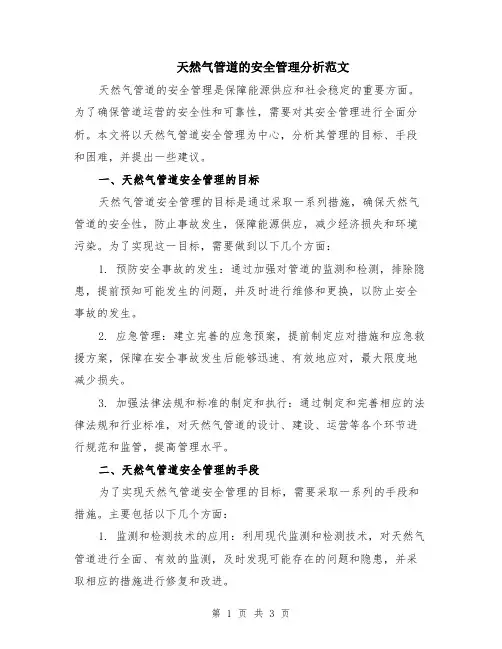 天然气管道的安全管理分析范文

天然气管道的安全管理是保障能源供应和社会稳定的重要方面。为了确保管道运营的安全性和可靠性，需要对其安全管理进行全面分析。本文将以天然气管道安全管理为中心，分析其管理的目标、手段和困难，并提出一些建议。

一、天然气管道安全管理的目标

天然气管道安全管理的目标是通过采取一系列措施，确保天然气管道的安全性，防止事故发生，保障能源供应，减少经济损失和环境污染。为了实现这一目标，需要做到以下几个方面：

1. 预防安全事故的发生：通过加强对管道的监测和检测，排除隐患，提前预知可能发生的问题，并及时进行维修和更换，以防止安全事故的发生。

2. 应急管理：建立完善的应急预案，提前制定应对措施和应急救援方案，保障在安全事故发生后能够迅速、有效地应对，最大限度地减少损失。

3. 加强法律法规和标准的制定和执行：通过制定和完善相应的法律法规和行业标准，对天然气管道的设计、建设、运营等各个环节进行规范和监管，提高管理水平。

二、天然气管道安全管理的手段

为了实现天然气管道安全管理的目标，需要采取一系列的手段和措施。主要包括以下几个方面：

1. 监测和检测技术的应用：利用现代监测和检测技术，对天然气管道进行全面、有效的监测，及时发现可能存在的问题和隐患，并采取相应的措施进行修复和改进。

第 1 页 共 3 页